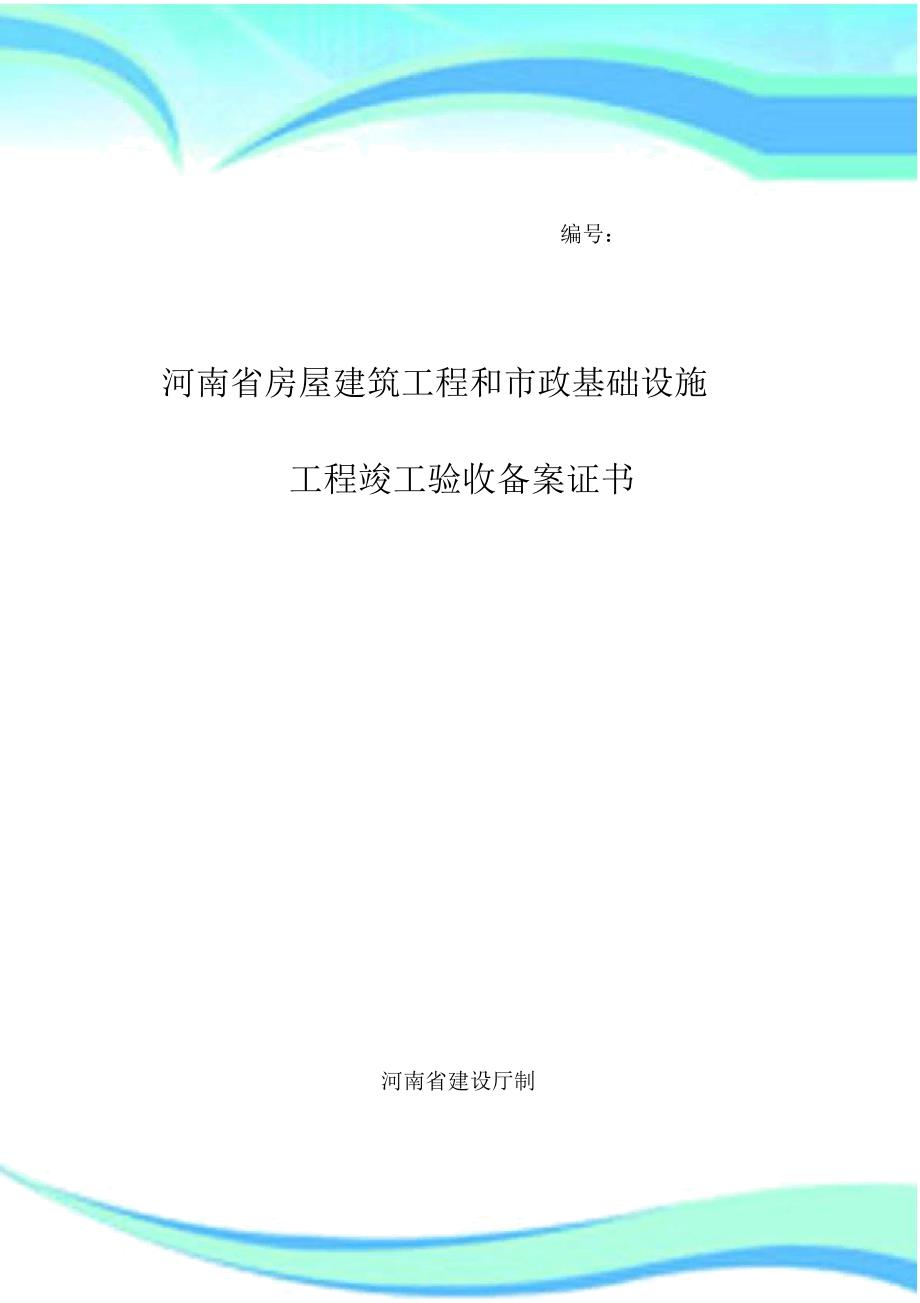 编号：

河南省房屋建筑工程和市政基础设施

工程竣工验收备案证书

河南省建设厅制